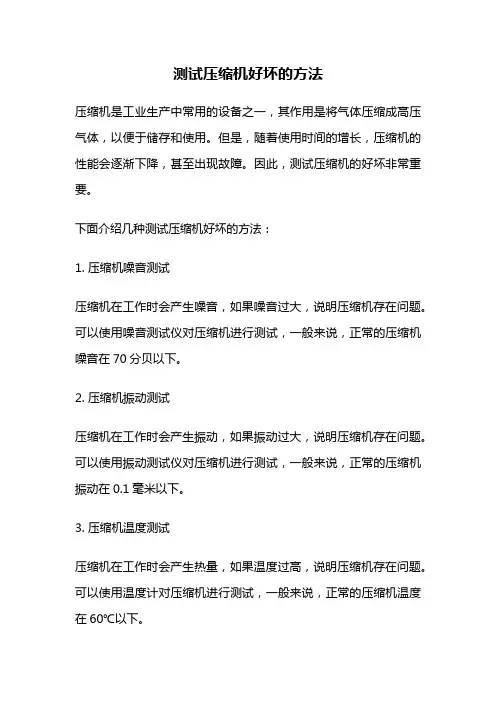 测试压缩机好坏的方法

压缩机是工业生产中常用的设备之一，其作用是将气体压缩成高压气体，以便于储存和使用。但是，随着使用时间的增长，压缩机的性能会逐渐下降，甚至出现故障。因此，测试压缩机的好坏非常重要。

下面介绍几种测试压缩机好坏的方法：

1. 压缩机噪音测试

压缩机在工作时会产生噪音，如果噪音过大，说明压缩机存在问题。可以使用噪音测试仪对压缩机进行测试，一般来说，正常的压缩机噪音在 70 分贝以下。

2. 压缩机振动测试

压缩机在工作时会产生振动，如果振动过大，说明压缩机存在问题。可以使用振动测试仪对压缩机进行测试，一般来说，正常的压缩机振动在 0.1 毫米以下。

3. 压缩机温度测试

压缩机在工作时会产生热量，如果温度过高，说明压缩机存在问题。可以使用温度计对压缩机进行测试，一般来说，正常的压缩机温度在 60℃以下。